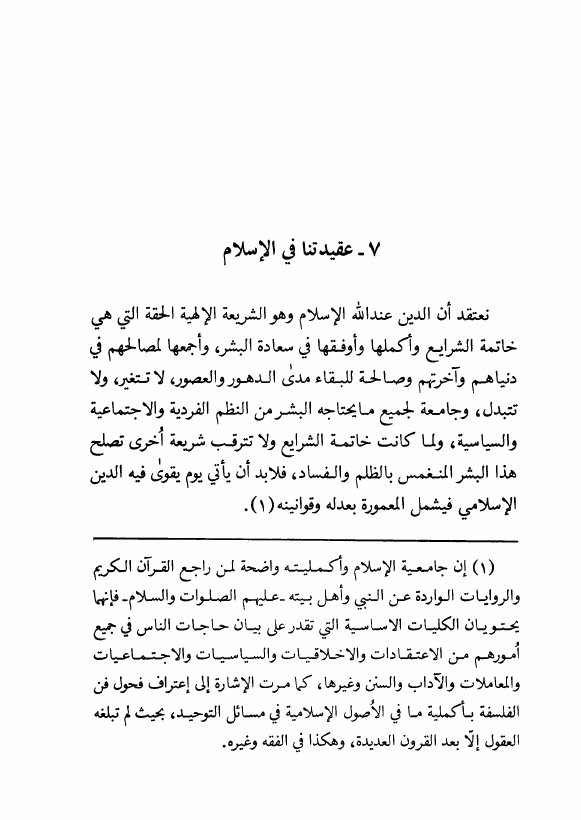 ٧ ـ عقيدتنا في الإسلام

نعتقد أن الدين عندالله الإسلام وهو الشريعة الإلهية الحقة التي هي خاتمة الشرايع وأكملها وأوفقها في سعادة البشر، وأجمعها لمصالحهم في دنياهم وآخرتهم وصالحة للبقاء مدىٰ الدهور والعصور، لا تتغير، ولا تتبدل، وجامعة لجميع مايحتاجه البشر من النظم الفردية والاجتماعية والسياسية، ولما كانت خاتمة الشرايع ولا تترقب شريعة أُخرى تصلح هذا البشر المنغمس بالظلم والفساد، فلابد أن يأتي يوم يقوىٰ فيه الدين الإسلامي فيشمل المعمورة بعدله وقوانينه (١).

(١) إن جامعية الإسلام وأكمليته واضحة لمن راجع القرآن الكريم والروايات الواردة عن النبي وأهل بيته ـ عليهم الصلوات والسلام ـ فإنها يحتويان الكليات الاساسية التي تقدر على بيان حاجات الناس في جميع أُمورهم من الاعتقادات والاخلاقيات والسياسيات والاجتماعيات والمعاملات والآداب والسنن وغيرها، كما مرت الإشارة إلى إعتراف فحول فن الفلسفة بأكملية ما في الأُصول الإسلامية في مسائل التوحيد، بحيث لم تبلغه العقول إلّا بعد القرون العديدة، وهكذا في الفقه وغيره.